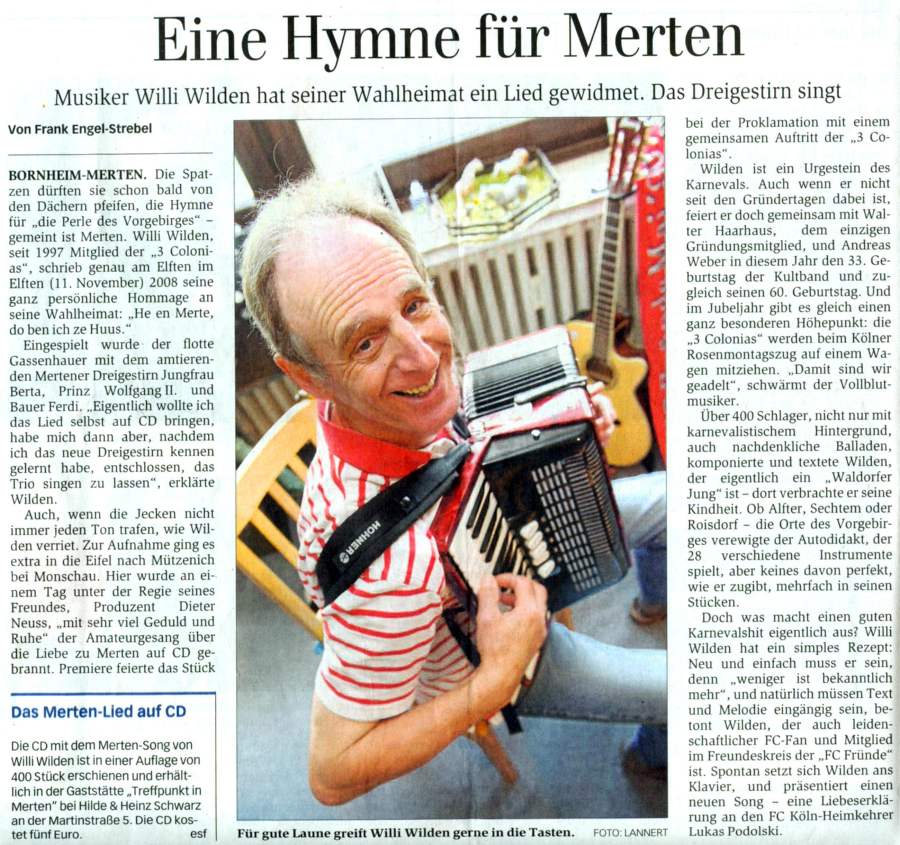 Eine Hymne für Merten

Musiker Willi Wilden hat seiner Wahlheimat ein Lied gewidmet. Das Dreigestirn singt

Von Frank Engel-Strebel

BORNHEIM-MERTEN. Die Spatzen dürften sie schon bald von den Dächern pfeifen, die Hymne für „die Perle des Vorgebirges" – gemeint ist Merten. Willi Wilden, seit 1997 Mitglied der „3 Colonias", schrieb genau am Elften im Elften (11. November) 2008 seine ganz persönliche Hommage an seine Wahlheimat: „He en Merte, do ben ich ze Huus."

Eingespielt wurde der flotte Gassenhauer mit dem amtierenden Mertener Dreigestirn Jungfrau Berta, Prinz Wolfgang II. und Bauer Ferdi. „Eigentlich wollte ich das Lied selbst auf CD bringen, habe mich dann aber, nachdem ich das neue Dreigestirn kennen gelernt habe, entschlossen, das Trio singen zu lassen", erklärte Wilden.

Auch, wenn die Jecken nicht immer jeden Ton trafen, wie Wilden verriet. Zur Aufnahme ging es extra in die Eifel nach Mützenich bei Monschau. Hier wurde an einem Tag unter der Regie seines Freundes, Produzent Dieter Neuss, „mit sehr viel Geduld und Ruhe" der Amateurgesang über die Liebe zu Merten auf CD gebrannt. Premiere feierte das Stück

Das Merten-Lied auf CD

Die CD mit dem Merten-Song von Willi Wilden ist in einer Auflage von 400 Stück erschienen und erhältlich in der Gaststätte „Treffpunkt in Merten" bei Hilde & Heinz Schwarz an der Martinstraße 5. Die CD kostet fünf Euro. esf

HOHNER

Für gute Laune greift Willi Wilden gerne in die Tasten. FOTO: LANNERT

bei der Proklamation mit einem gemeinsamen Auftritt der „3 Colonias".

Wilden ist ein Urgestein des Karnevals. Auch wenn er nicht seit den Gründertagen dabei ist, feiert er doch gemeinsam mit Walter Haarhaus, dem einzigen Gründungsmitglied, und Andreas Weber in diesem Jahr den 33. Geburtstag der Kultband und zugleich seinen 60. Geburtstag. Und im Jubeljahr gibt es gleich einen ganz besonderen Höhepunkt: die „3 Colonias" werden beim Kölner Rosenmontagszug auf einem Wagen mitziehen. „Damit sind wir geadelt", schwärmt der Vollblutmusiker.

Über 400 Schlager, nicht nur mit karnevalistischem Hintergrund, auch nachdenkliche Balladen, komponierte und textete Wilden, der eigentlich ein „Waldorfer Jung" ist – dort verbrachte er seine Kindheit. Ob Alfter, Sechtem oder Roisdorf – die Orte des Vorgebirges verewigte der Autodidakt, der 28 verschiedene Instrumente spielt, aber keines davon perfekt, wie er zugibt, mehrfach in seinen Stücken.

Doch was macht einen guten Karnevalshit eigentlich aus? Willi Wilden hat ein simples Rezept: Neu und einfach muss er sein, denn „weniger ist bekanntlich mehr", und natürlich müssen Text und Melodie eingängig sein, betont Wilden, der auch leidenschaftlicher FC-Fan und Mitglied im Freundeskreis der „FC Fründe" ist. Spontan setzt sich Wilden ans Klavier, und präsentiert einen neuen Song – eine Liebeserklärung an den FC Köln-Heimkehrer Lukas Podolski.